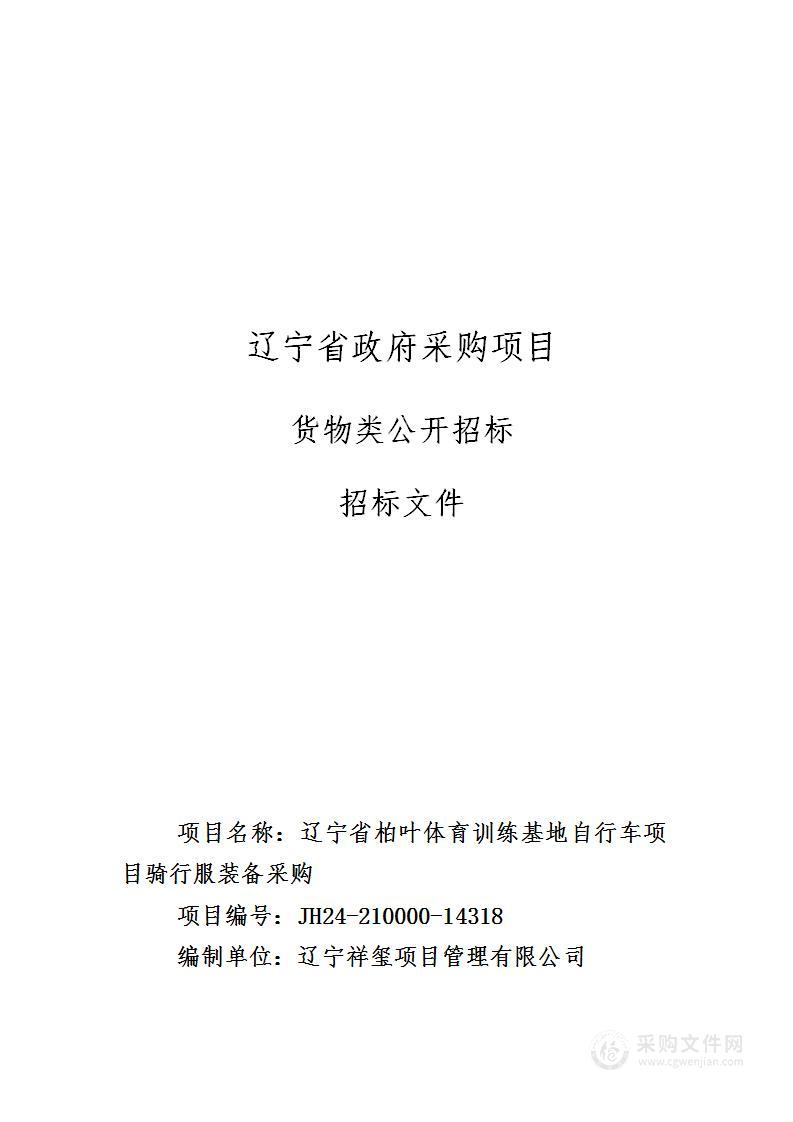 辽宁省政府采购项目

货物类公开招标

招标文件

项目名称：辽宁省柏叶体育训练基地自行车项目骑行服装备采购

项目编号：JH24-210000-14318

编制单位：辽宁祥玺项目管理有限公司

采购文件网
www.cgwenjian.com